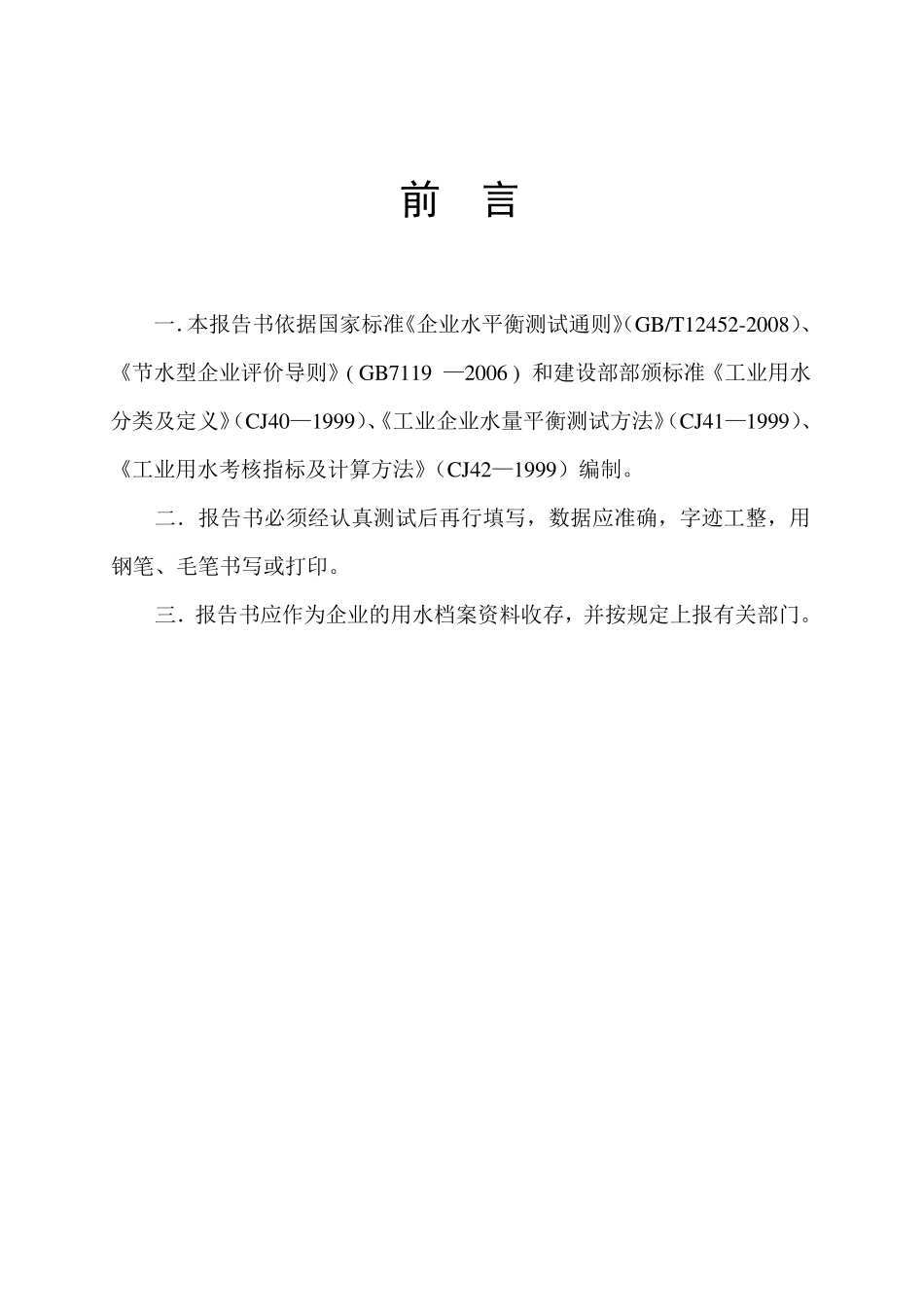 前 言

一. 本报告书依据国家标准《企业水平衡测试通则》(GB/T12452-2008)、《节水型企业评价导则》( GB7119 —2006 ) 和建设部部颁标准《工业用水分类及定义》(CJ40—1999)、《工业企业水量平衡测试方法》(CJ41—1999)、《工业用水考核指标及计算方法》(CJ42—1999)编制。

二．报告书必须经认真测试后再行填写，数据应准确，字迹工整，用钢笔、毛笔书写或打印。

三．报告书应作为企业的用水档案资料收存，并按规定上报有关部门。